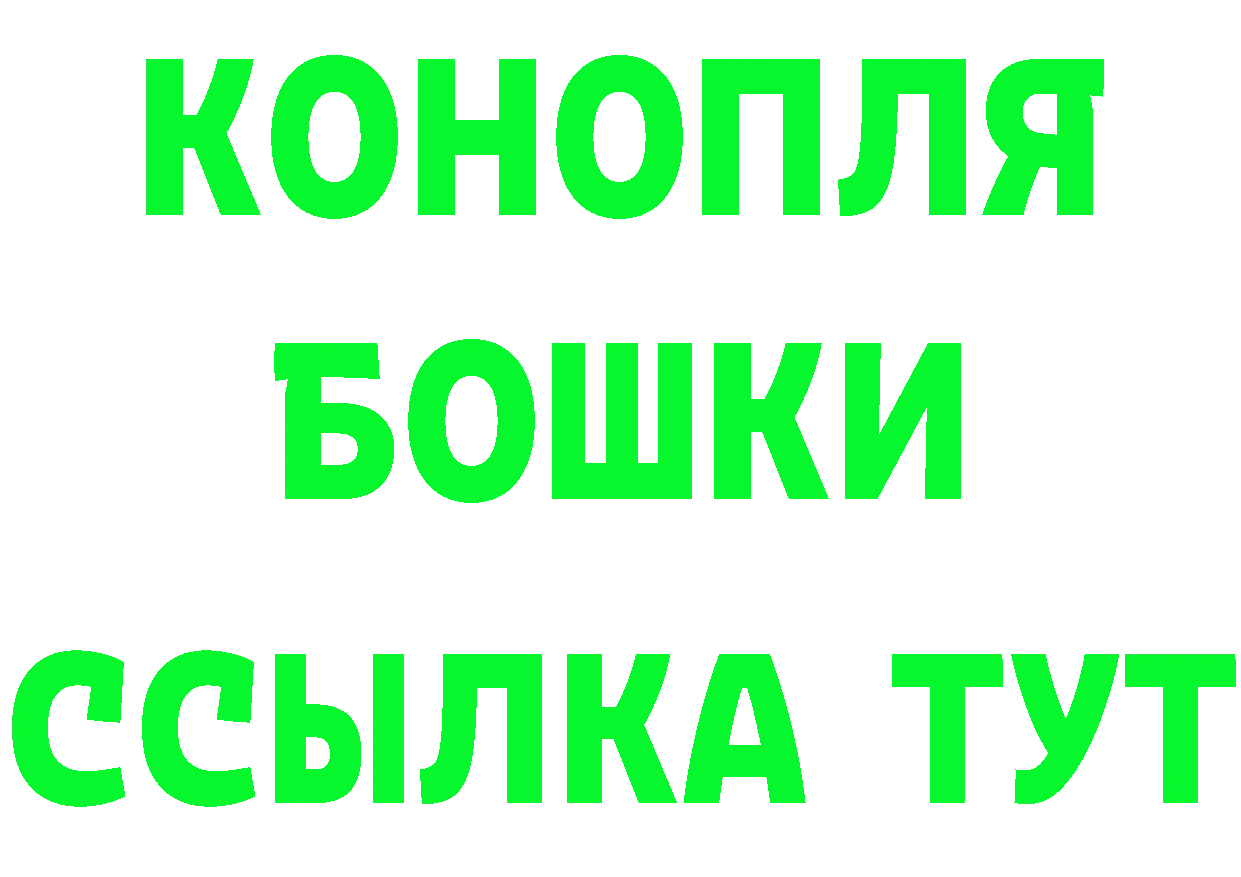 КОНОПЛЯ
БОШКИ
ССЫЛКА ТУТ